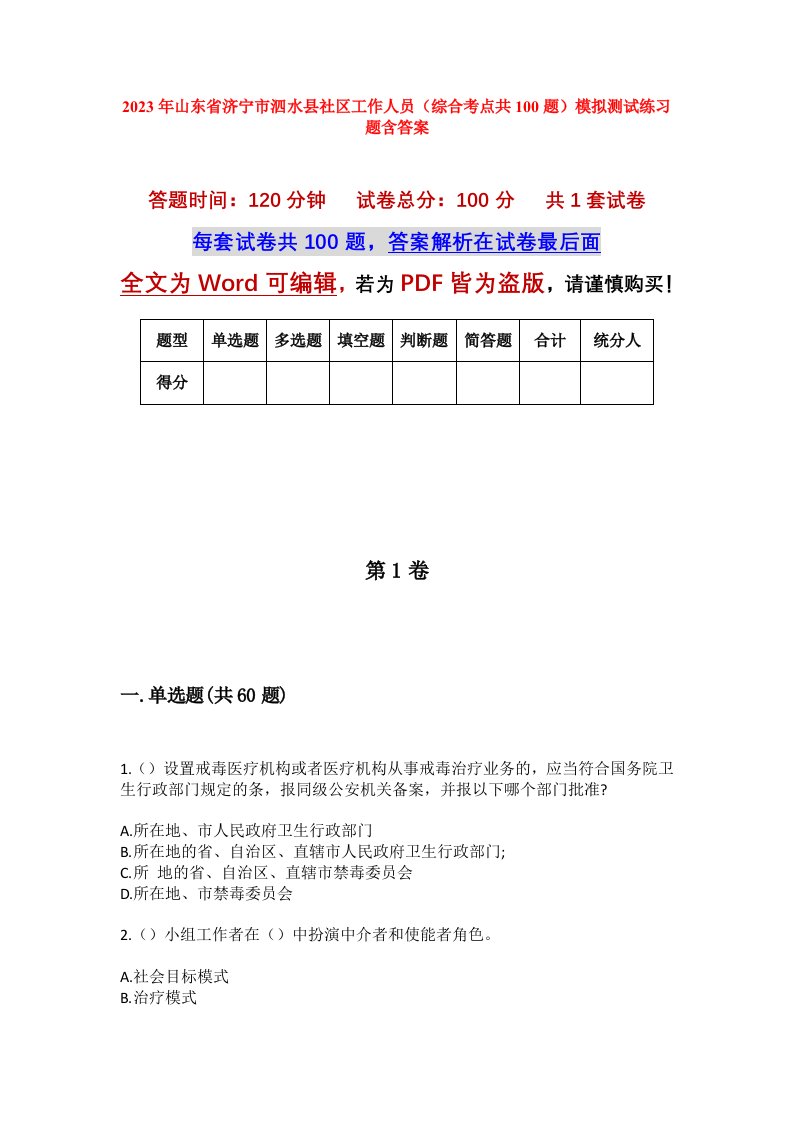 2023年山东省济宁市泗水县社区工作人员（综合考点共100题）模拟测试练习题含答案

答题时间：120分钟　试卷总分：100分　共1套试卷

每套试卷共100题，答案解析在试卷最后面

全文为Word可编辑，若为PDF皆为盗版，请谨慎购买！

| 题型 | 单选题 | 多选题 | 填空题 | 判断题 | 简答题 | 合计 | 统分人 |
|---|---|---|---|---|---|---|---|
| 得分 | | | | | | | |

第1卷

一.单选题(共60题)

1.（）设置戒毒医疗机构或者医疗机构从事戒毒治疗业务的，应当符合国务院卫生行政部门规定的条，报同级公安机关备案，并报以下哪个部门批准?

A.所在地、市人民政府卫生行政部门
B.所在地的省、自治区、直辖市人民政府卫生行政部门;
C.所 地的省、自治区、直辖市禁毒委员会
D.所在地、市禁毒委员会

2.（）小组工作者在（）中扮演中介者和使能者角色。

A.社会目标模式
B.治疗模式